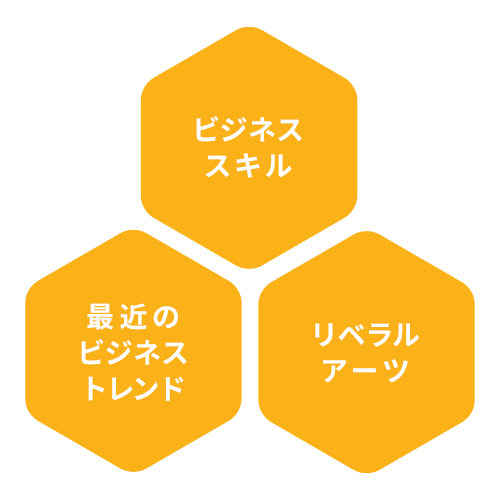 ビジネス
スキル

最近の
ビジネス
トレンド

リベラル
アーツ